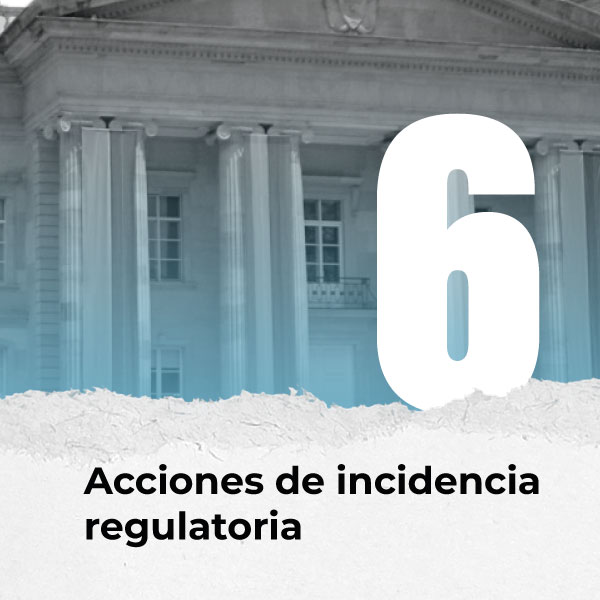 6

Acciones de incidencia regulatoria